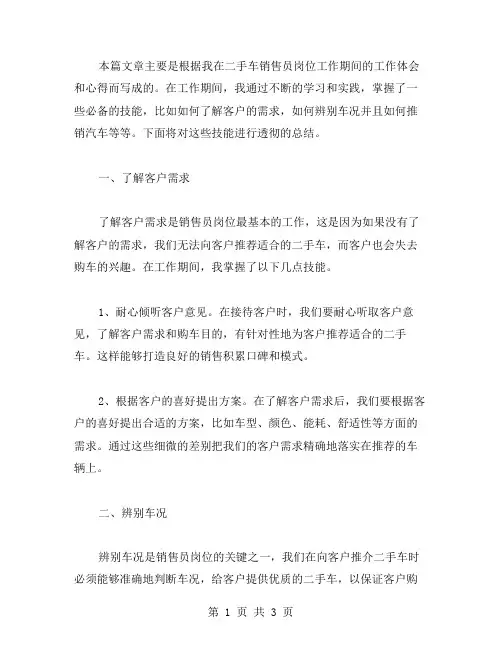 本篇文章主要是根据我在二手车销售员岗位工作期间的工作体会和心得而写成的。在工作期间，我通过不断的学习和实践，掌握了一些必备的技能，比如如何了解客户的需求，如何辨别车况并且如何推销汽车等等。下面将对这些技能进行透彻的总结。

一、了解客户需求

了解客户需求是销售员岗位最基本的工作，这是因为如果没有了解客户的需求，我们无法向客户推荐适合的二手车，而客户也会失去购车的兴趣。在工作期间，我掌握了以下几点技能。

1、耐心倾听客户意见。在接待客户时，我们要耐心听取客户意见，了解客户需求和购车目的，有针对性地为客户推荐适合的二手车。这样能够打造良好的销售积累口碑和模式。

2、根据客户的喜好提出方案。在了解客户需求后，我们要根据客户的喜好提出合适的方案，比如车型、颜色、能耗、舒适性等方面的需求。通过这些细微的差别把我们的客户需求精确地落实在推荐的车辆上。

二、辨别车况

辨别车况是销售员岗位的关键之一，我们在向客户推介二手车时必须能够准确地判断车况，给客户提供优质的二手车，以保证客户购

第 1 页 共 3 页